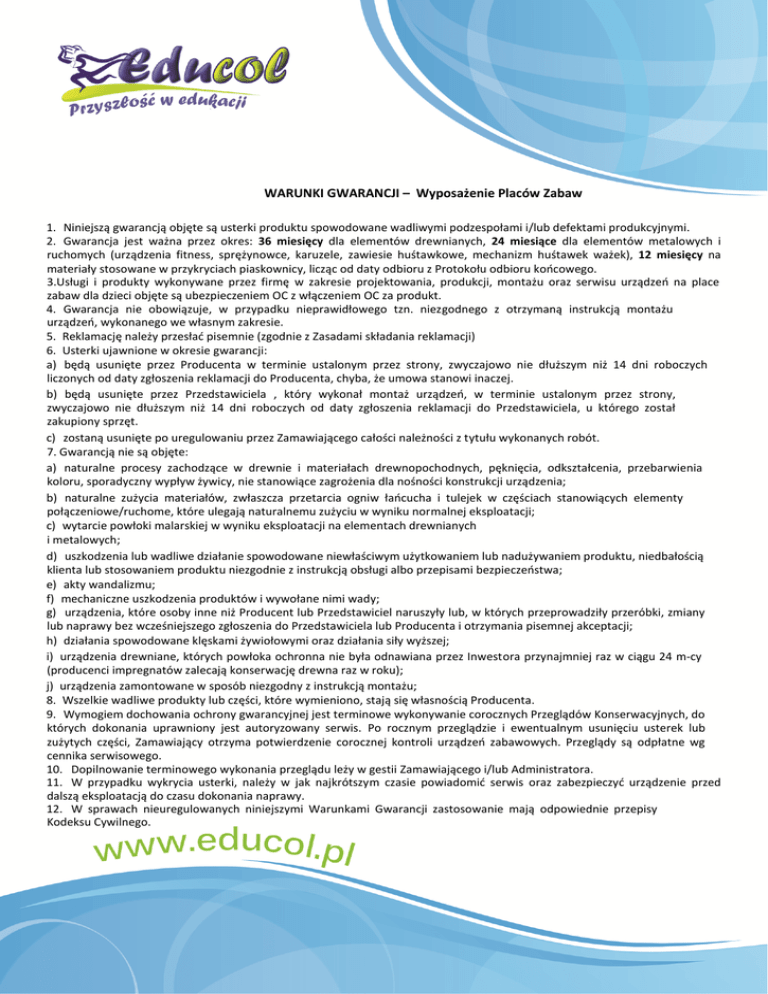 Educol
Przyszłość w edukacji

WARUNKI GWARANCJI – Wyposażenie Placów Zabaw

1. Niniejszą gwarancją objęte są usterki produktu spowodowane wadliwymi podzespołami i/lub defektami produkcyjnymi.
2. Gwarancja jest ważna przez okres: 36 miesięcy dla elementów drewnianych, 24 miesiące dla elementów metalowych i ruchomych (urządzenia fitness, sprężynowce, karuzele, zawiesie huśtawkowe, mechanizm huśtawek ważek), 12 miesięcy na materiały stosowane w przykryciach piaskownicy, licząc od daty odbioru z Protokołu odbioru końcowego.
3.Usługi i produkty wykonywane przez firmę w zakresie projektowania, produkcji, montażu oraz serwisu urządzeń na place zabaw dla dzieci objęte są ubezpieczeniem OC z włączeniem OC za produkt.
4. Gwarancja nie obowiązuje, w przypadku nieprawidłowego tzn. niezgodnego z otrzymaną instrukcją montażu urządzeń, wykonanego we własnym zakresie.
5. Reklamację należy przesłać pisemnie (zgodnie z Zasadami składania reklamacji)
6. Usterki ujawnione w okresie gwarancji:
a) będą usunięte przez Producenta w terminie ustalonym przez strony, zwyczajowo nie dłuższym niż 14 dni roboczych liczonych od daty zgłoszenia reklamacji do Producenta, chyba, że umowa stanowi inaczej.
b) będą usunięte przez Przedstawiciela , który wykonał montaż urządzeń, w terminie ustalonym przez strony, zwyczajowo nie dłuższym niż 14 dni roboczych od daty zgłoszenia reklamacji do Przedstawiciela, u którego został zakupiony sprzęt.
c) zostaną usunięte po uregulowaniu przez Zamawiającego całości należności z tytułu wykonanych robót.
7. Gwarancją nie są objęte:
a) naturalne procesy zachodzące w drewnie i materiałach drewnopochodnych, pęknięcia, odkształcenia, przebarwienia koloru, sporadyczny wypływ żywicy, nie stanowiące zagrożenia dla nośności konstrukcji urządzenia;
b) naturalne zużycia materiałów, zwłaszcza przetarcia ogniw łańcucha i tulejek w częściach stanowiących elementy połączeniowe/ruchome, które ulegają naturalnemu zużyciu w wyniku normalnej eksploatacji;
c) wytarcie powłoki malarskiej w wyniku eksploatacji na elementach drewnianych i metalowych;
d) uszkodzenia lub wadliwe działanie spowodowane niewłaściwym użytkowaniem lub nadużywaniem produktu, niedbałością klienta lub stosowaniem produktu niezgodnie z instrukcją obsługi albo przepisami bezpieczeństwa;
e) akty wandalizmu;
f) mechaniczne uszkodzenia produktów i wywołane nimi wady;
g) urządzenia, które osoby inne niż Producent lub Przedstawiciel naruszyły lub, w których przeprowadziły przeróbki, zmiany lub naprawy bez wcześniejszego zgłoszenia do Przedstawiciela lub Producenta i otrzymania pisemnej akceptacji;
h) działania spowodowane klęskami żywiołowymi oraz działania siły wyższej;
i) urządzenia drewniane, których powłoka ochronna nie była odnawiana przez Inwestora przynajmniej raz w ciągu 24 m-cy (producenci impregnatów zalecają konserwację drewna raz w roku);
j) urządzenia zamontowane w sposób niezgodny z instrukcją montażu;
8. Wszelkie wadliwe produkty lub części, które wymieniono, stają się własnością Producenta.
9. Wymogiem dochowania ochrony gwarancyjnej jest terminowe wykonywanie corocznych Przeglądów Konserwacyjnych, do których dokonania uprawniony jest autoryzowany serwis. Po rocznym przeglądzie i ewentualnym usunięciu usterek lub zużytych części, Zamawiający otrzyma potwierdzenie corocznej kontroli urządzeń zabawowych. Przeglądy są odpłatne wg cennika serwisowego.
10. Dopilnowanie terminowego wykonania przeglądu leży w gestii Zamawiającego i/lub Administratora.
11. W przypadku wykrycia usterki, należy w jak najkrótszym czasie powiadomić serwis oraz zabezpieczyć urządzenie przed dalszą eksploatacją do czasu dokonania naprawy.
12. W sprawach nieuregulowanych niniejszymi Warunkami Gwarancji zastosowanie mają odpowiednie przepisy Kodeksu Cywilnego.

www.educol.pl